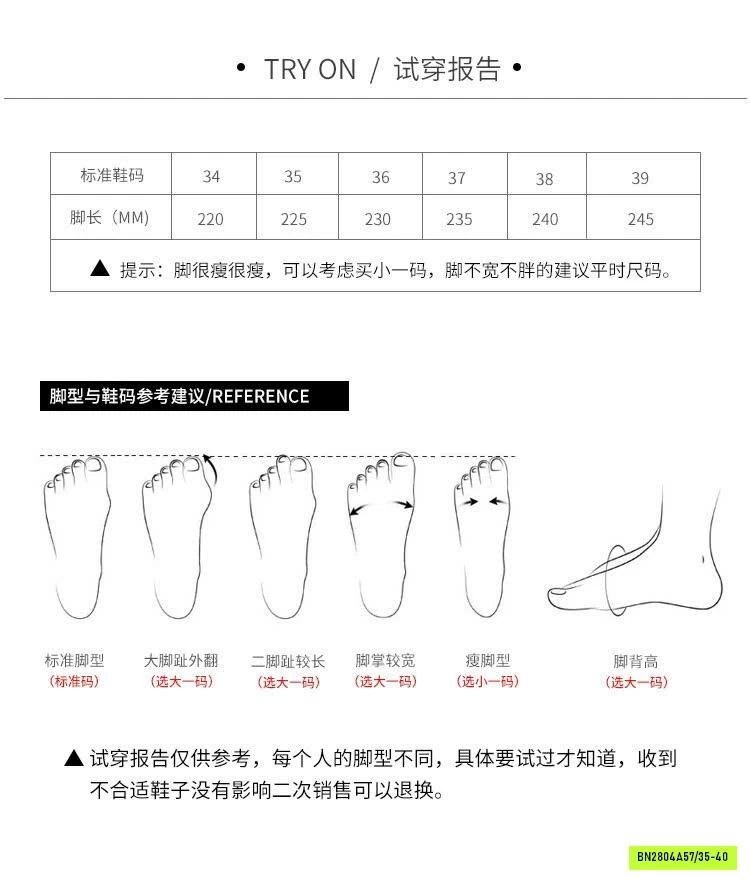 • TRY ON / 试穿报告 •

| 标准鞋码 | 34 | 35 | 36 | 37 | 38 | 39 |
|---|---|---|---|---|---|---|
| 脚长（MM） | 220 | 225 | 230 | 235 | 240 | 245 |

▲ 提示：脚很瘦很瘦，可以考虑买小一码，脚不宽不胖的建议平时尺码。

脚型与鞋码参考建议/REFERENCE

标准脚型
（标准码）

大脚趾外翻
（选大一码）

二脚趾较长
（选大一码）

脚掌较宽
（选大一码）

瘦脚型
（选小一码）

脚背高
（选大一码）

▲ 试穿报告仅供参考，每个人的脚型不同，具体要试过才知道，收到不合适鞋子没有影响二次销售可以退换。

BN2804A57/35-40